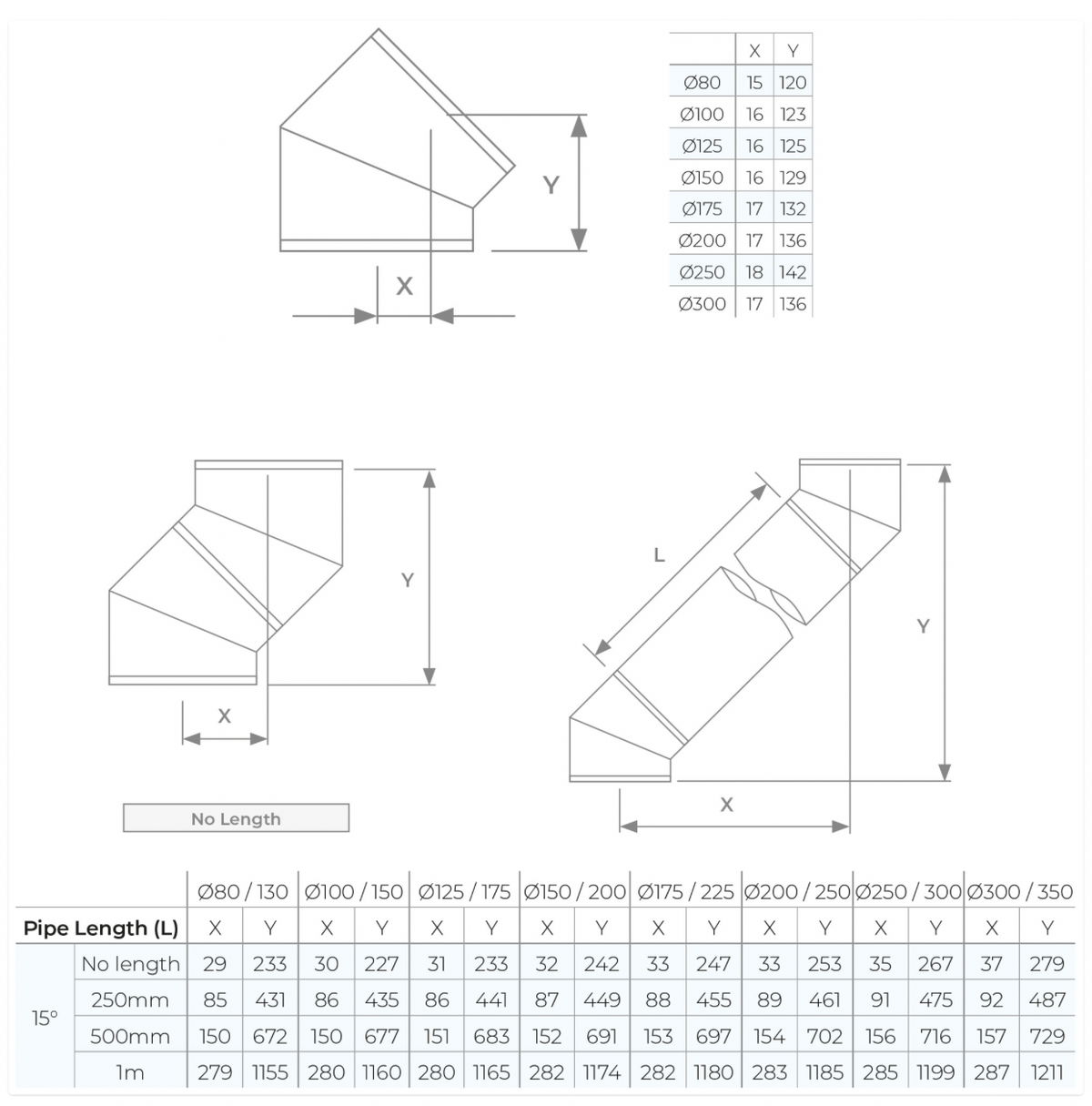 Y

X

| | X | Y |
|---|---|---|
| Ø80 | 15 | 120 |
| Ø100 | 16 | 123 |
| Ø125 | 16 | 125 |
| Ø150 | 16 | 129 |
| Ø175 | 17 | 132 |
| Ø200 | 17 | 136 |
| Ø250 | 18 | 142 |
| Ø300 | 17 | 136 |

Y

X

No Length

L

Y

X

| | | Ø80 / 130 | | Ø100 / 150 | | Ø125 / 175 | | Ø150 / 200 | | Ø175 / 225 | | Ø200 / 250 | | Ø250 / 300 | | Ø300 / 350 | |
|---|---|---|---|---|---|---|---|---|---|---|---|---|---|---|---|---|---|
| Pipe Length (L) | | X | Y | X | Y | X | Y | X | Y | X | Y | X | Y | X | Y | X | Y |
| 15° | No length | 29 | 233 | 30 | 227 | 31 | 233 | 32 | 242 | 33 | 247 | 33 | 253 | 35 | 267 | 37 | 279 |
| | 250mm | 85 | 431 | 86 | 435 | 86 | 441 | 87 | 449 | 88 | 455 | 89 | 461 | 91 | 475 | 92 | 487 |
| | 500mm | 150 | 672 | 150 | 677 | 151 | 683 | 152 | 691 | 153 | 697 | 154 | 702 | 156 | 716 | 157 | 729 |
| | 1m | 279 | 1155 | 280 | 1160 | 280 | 1165 | 282 | 1174 | 282 | 1180 | 283 | 1185 | 285 | 1199 | 287 | 1211 |